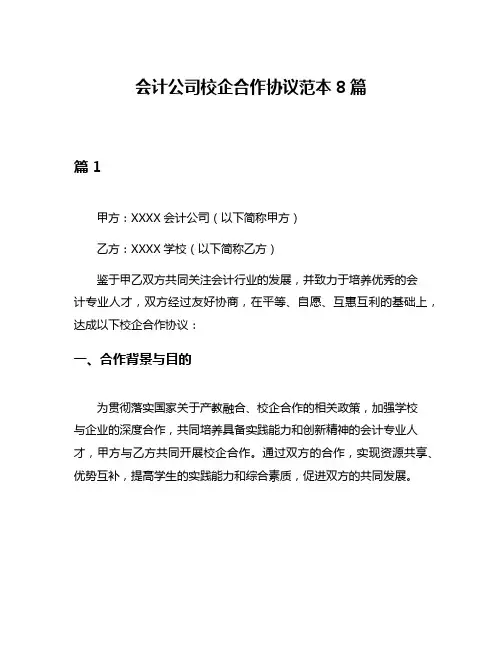 会计公司校企合作协议范本 8 篇

篇 1

甲方：XXXX 会计公司（以下简称甲方）

乙方：XXXX 学校（以下简称乙方）

鉴于甲乙双方共同关注会计行业的发展，并致力于培养优秀的会计专业人才，双方经过友好协商，在平等、自愿、互惠互利的基础上，达成以下校企合作协议：

一、合作背景与目的

为贯彻落实国家关于产教融合、校企合作的相关政策，加强学校与企业的深度合作，共同培养具备实践能力和创新精神的会计专业人才，甲方与乙方共同开展校企合作。通过双方的合作，实现资源共享、优势互补，提高学生的实践能力和综合素质，促进双方的共同发展。